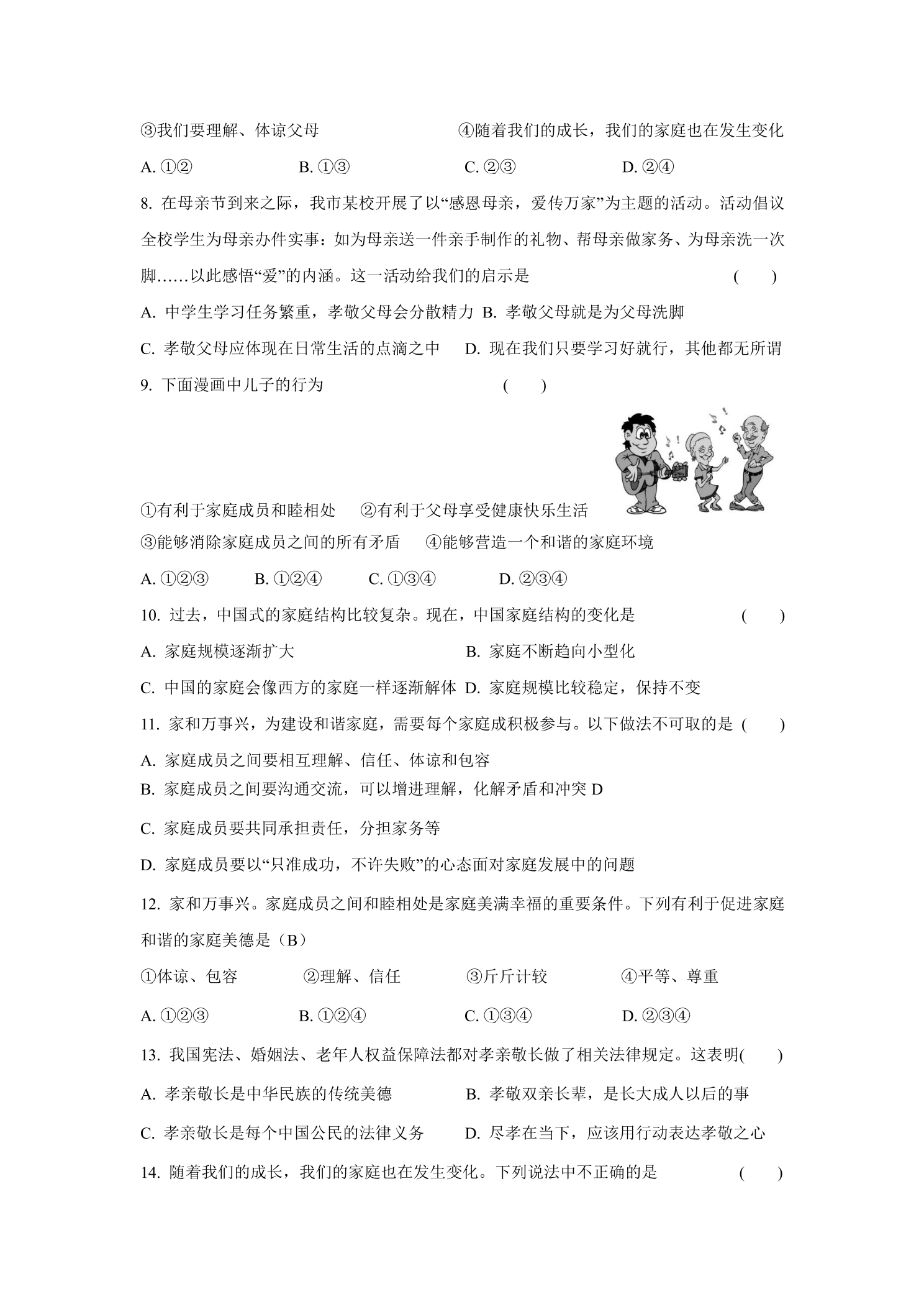 ③我们要理解、体谅父母 ④随着我们的成长，我们的家庭也在发生变化

A.①② B.①③ C.②③ D.②④

8.在母亲节到来之际，我市某校开展了以“感恩母亲，爱传万家”为主题的活动。活动倡议全校学生为母亲办件实事：如为母亲送一件亲手制作的礼物、帮母亲做家务、为母亲洗一次脚……以此感悟“爱”的内涵。这一活动给我们的启示是 ( )

A.中学生学习任务繁重，孝敬父母会分散精力 B.孝敬父母就是为父母洗脚

C.孝敬父母应体现在日常生活的点滴之中 D.现在我们只要学习好就行，其他都无所谓

9.下面漫画中儿子的行为 ( )

①有利于家庭成员和睦相处 ②有利于父母享受健康快乐生活

③能够消除家庭成员之间的所有矛盾 ④能够营造一个和谐的家庭环境

A.①②③ B.①②④ C.①③④ D.②③④

10.过去，中国式的家庭结构比较复杂。现在，中国家庭结构的变化是 ( )

A.家庭规模逐渐扩大 B.家庭不断趋向小型化

C.中国的家庭会像西方的家庭一样逐渐解体 D.家庭规模比较稳定，保持不变

11.家和万事兴，为建设和谐家庭，需要每个家庭成积极参与。以下做法不可取的是 ( )

A.家庭成员之间要相互理解、信任、体谅和包容

B.家庭成员之间要沟通交流，可以增进理解，化解矛盾和冲突D

C.家庭成员要共同承担责任，分担家务等

D.家庭成员要以“只准成功，不许失败”的心态面对家庭发展中的问题

12.家和万事兴。家庭成员之间和睦相处是家庭美满幸福的重要条件。下列有利于促进家庭和谐的家庭美德是（B）

①体谅、包容 ②理解、信任 ③斤斤计较 ④平等、尊重

A.①②③ B.①②④ C.①③④ D.②③④

13.我国宪法、婚姻法、老年人权益保障法都对孝亲敬长做了相关法律规定。这表明( )

A.孝亲敬长是中华民族的传统美德 B.孝敬双亲长辈，是长大成人以后的事

C.孝亲敬长是每个中国公民的法律义务 D.尽孝在当下，应该用行动表达孝敬之心

14.随着我们的成长，我们的家庭也在发生变化。下列说法中不正确的是 ( )